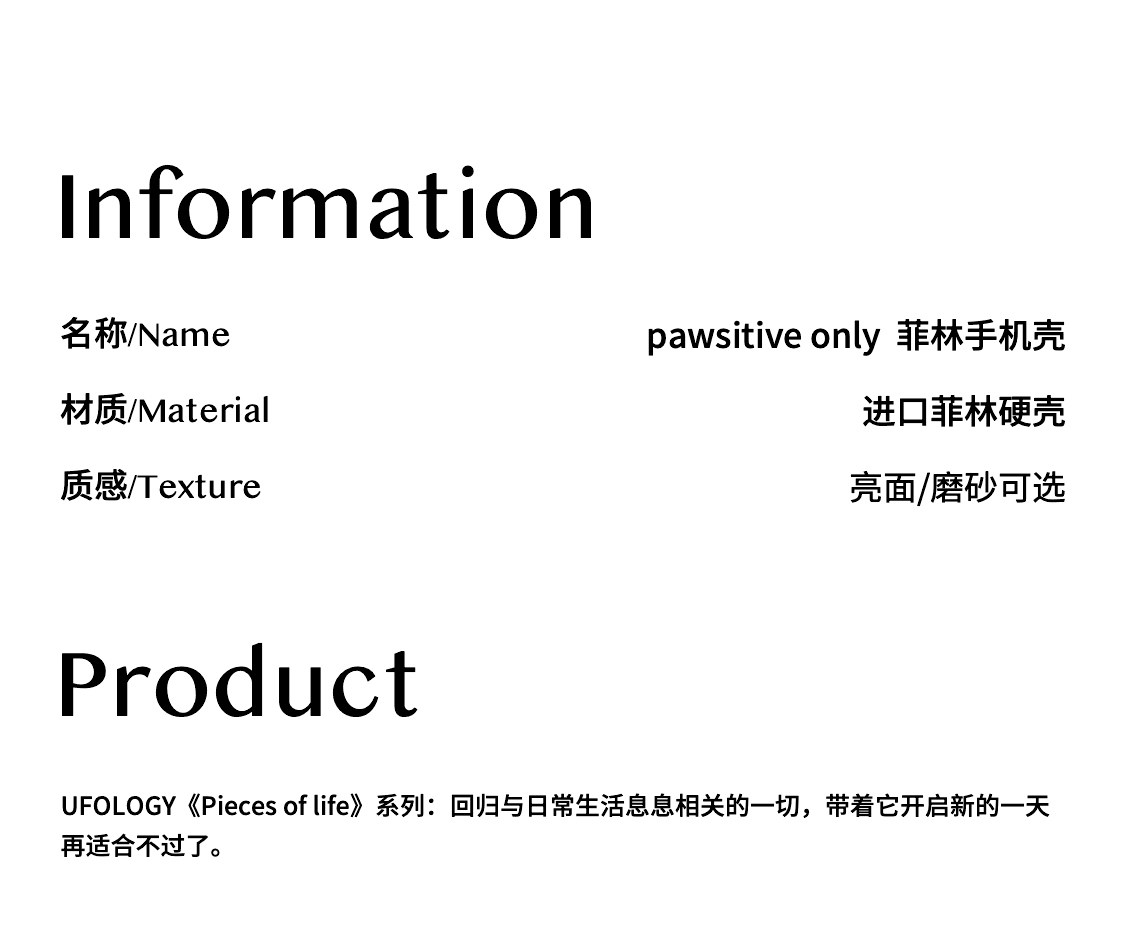 Information

名称/Name pawsitive only 菲林手机壳

材质/Material 进口菲林硬壳

质感/Texture 亮面/磨砂可选

Product

UFOLOGY《Pieces of life》系列：回归与日常生活息息相关的一切，带着它开启新的一天再适合不过了。